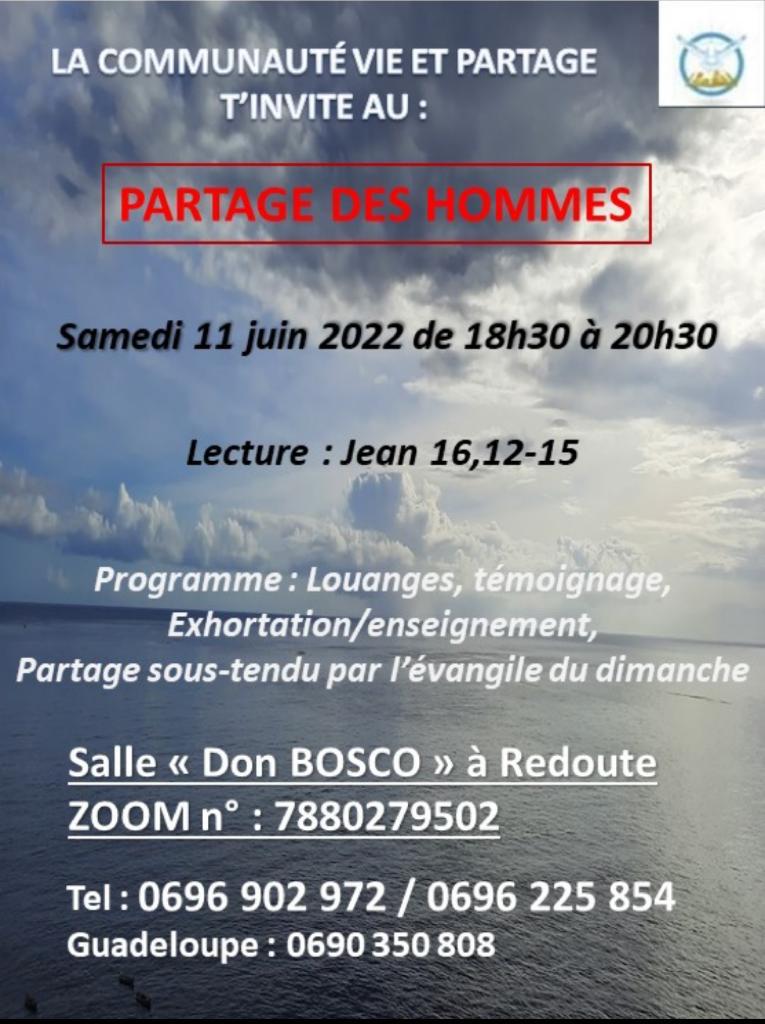 LA COMMUNAUTÉ VIE ET PARTAGE T'INVITE AU :

PARTAGE DES HOMMES

Samedi 11 juin 2022 de 18h30 à 20h30

Lecture : Jean 16,12-15

Programme : Louanges, témoignage, Exhortation/enseignement, Partage sous-tendu par l'évangile du dimanche

Salle « Don BOSCO » à Redoute
ZOOM n° : 7880279502

Tel : 0696 902 972 / 0696 225 854
Guadeloupe : 0690 350 808